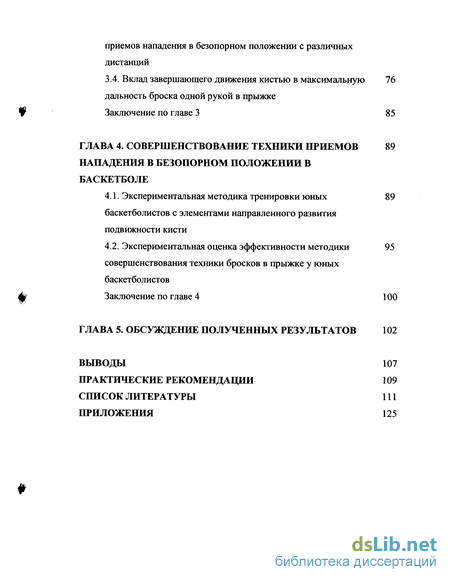 приемов нападения в безопорном положении с различных дистанций

3.4. Вклад завершающего движения кистью в максимальную дальность броска одной рукой в прыжке 76

Заключение по главе 3 85

ГЛАВА 4. СОВЕРШЕНСТВОВАНИЕ ТЕХНИКИ ПРИЕМОВ НАПАДЕНИЯ В БЕЗОПОРНОМ ПОЛОЖЕНИИ В БАСКЕТБОЛЕ 89

4.1. Экспериментальная методика тренировки юных баскетболистов с элементами направленного развития подвижности кисти 89

4.2. Экспериментальная оценка эффективности методики совершенствования техники бросков в прыжке у юных баскетболистов 95

Заключение по главе 4 100

ГЛАВА 5. ОБСУЖДЕНИЕ ПОЛУЧЕННЫХ РЕЗУЛЬТАТОВ 102

ВЫВОДЫ 107

ПРАКТИЧЕСКИЕ РЕКОМЕНДАЦИИ 109

СПИСОК ЛИТЕРАТУРЫ 111

ПРИЛОЖЕНИЯ 125

dsLib.net
библиотека диссертаций